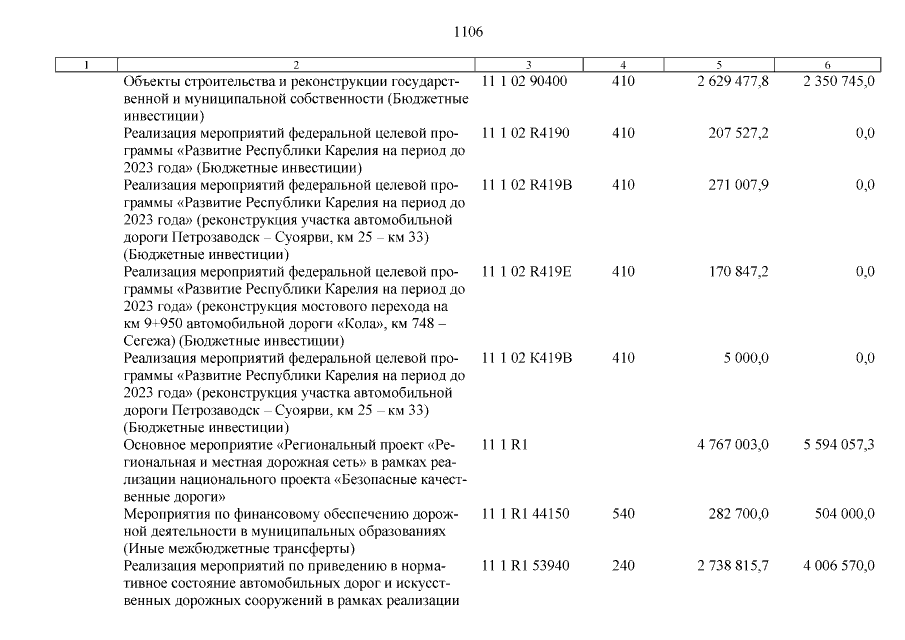 1106

| 1 | 2 | 3 | 4 | 5 | 6 |
|---|---|---|---|---|---|
| | Объекты строительства и реконструкции государственной и муниципальной собственности (Бюджетные инвестиции) | 11 1 02 90400 | 410 | 2 629 477,8 | 2 350 745,0 |
| | Реализация мероприятий федеральной целевой программы «Развитие Республики Карелия на период до 2023 года» (Бюджетные инвестиции) | 11 1 02 R4190 | 410 | 207 527,2 | 0,0 |
| | Реализация мероприятий федеральной целевой программы «Развитие Республики Карелия на период до 2023 года» (реконструкция участка автомобильной дороги Петрозаводск – Суоярви, км 25 – км 33) (Бюджетные инвестиции) | 11 1 02 R419B | 410 | 271 007,9 | 0,0 |
| | Реализация мероприятий федеральной целевой программы «Развитие Республики Карелия на период до 2023 года» (реконструкция мостового перехода на км 9+950 автомобильной дороги «Кола», км 748 – Сегежа) (Бюджетные инвестиции) | 11 1 02 R419E | 410 | 170 847,2 | 0,0 |
| | Реализация мероприятий федеральной целевой программы «Развитие Республики Карелия на период до 2023 года» (реконструкция участка автомобильной дороги Петрозаводск – Суоярви, км 25 – км 33) (Бюджетные инвестиции) | 11 1 02 K419B | 410 | 5 000,0 | 0,0 |
| | Основное мероприятие «Региональный проект «Региональная и местная дорожная сеть» в рамках реализации национального проекта «Безопасные качественные дороги» | 11 1 R1 | | 4 767 003,0 | 5 594 057,3 |
| | Мероприятия по финансовому обеспечению дорожной деятельности в муниципальных образованиях (Иные межбюджетные трансферты) | 11 1 R1 44150 | 540 | 282 700,0 | 504 000,0 |
| | Реализация мероприятий по приведению в нормативное состояние автомобильных дорог и искусственных дорожных сооружений в рамках реализации | 11 1 R1 53940 | 240 | 2 738 815,7 | 4 006 570,0 |